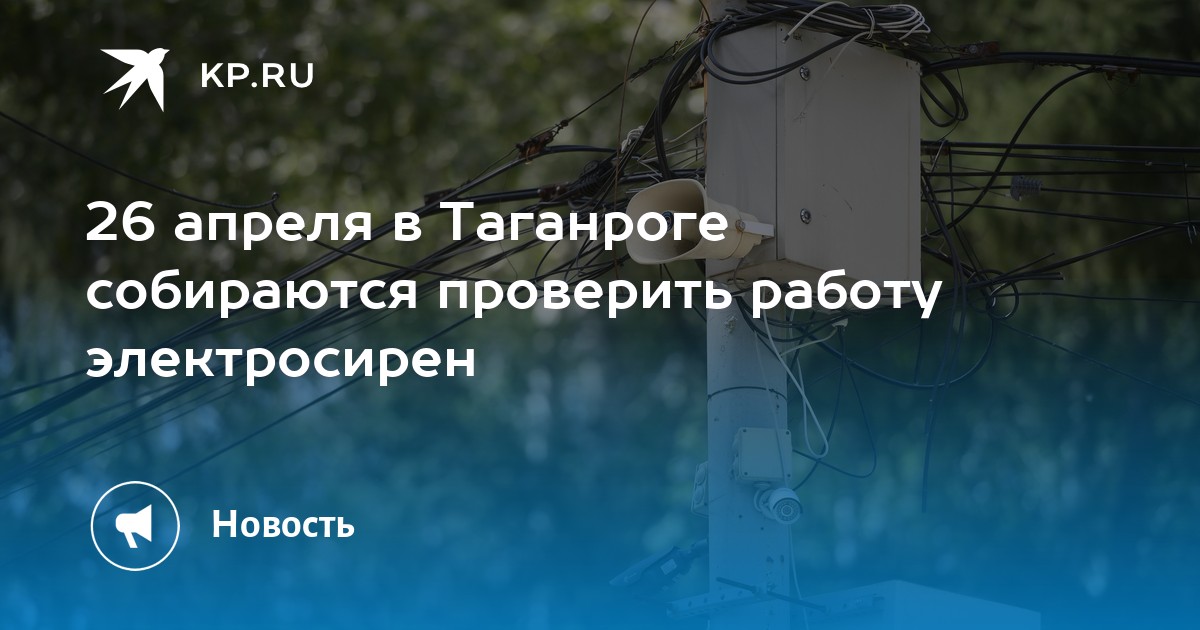 KP.RU

26 апреля в Таганроге собираются проверить работу электросирен

Новость